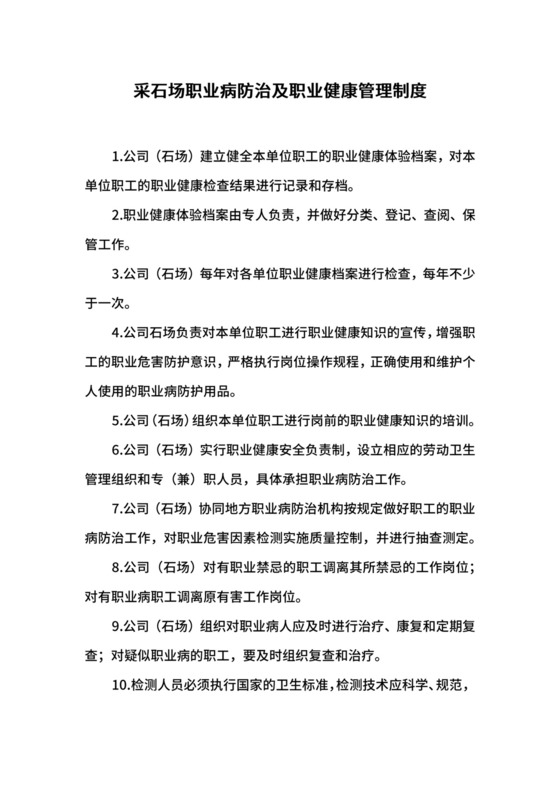 采石场职业病防治及职业健康管理制度

1.公司（石场）建立健全本单位职工的职业健康体验档案，对本单位职工的职业健康检查结果进行记录和存档。

2.职业健康体验档案由专人负责，并做好分类、登记、查阅、保管工作。

3.公司（石场）每年对各单位职业健康档案进行检查，每年不少于一次。

4.公司石场负责对本单位职工进行职业健康知识的宣传，增强职工的职业危害防护意识，严格执行岗位操作规程，正确使用和维护个人使用的职业病防护用品。

5.公司（石场）组织本单位职工进行岗前的职业健康知识的培训。

6.公司（石场）实行职业健康安全负责制，设立相应的劳动卫生管理组织和专（兼）职人员，具体承担职业病防治工作。

7.公司（石场）协同地方职业病防治机构按规定做好职工的职业病防治工作，对职业危害因素检测实施质量控制，并进行抽查测定。

8.公司（石场）对有职业禁忌的职工调离其所禁忌的工作岗位；对有职业病职工调离原有害工作岗位。

9.公司（石场）组织对职业病人应及时进行治疗、康复和定期复查；对疑似职业病的职工，要及时组织复查和治疗。

10.检测人员必须执行国家的卫生标准，检测技术应科学、规范，